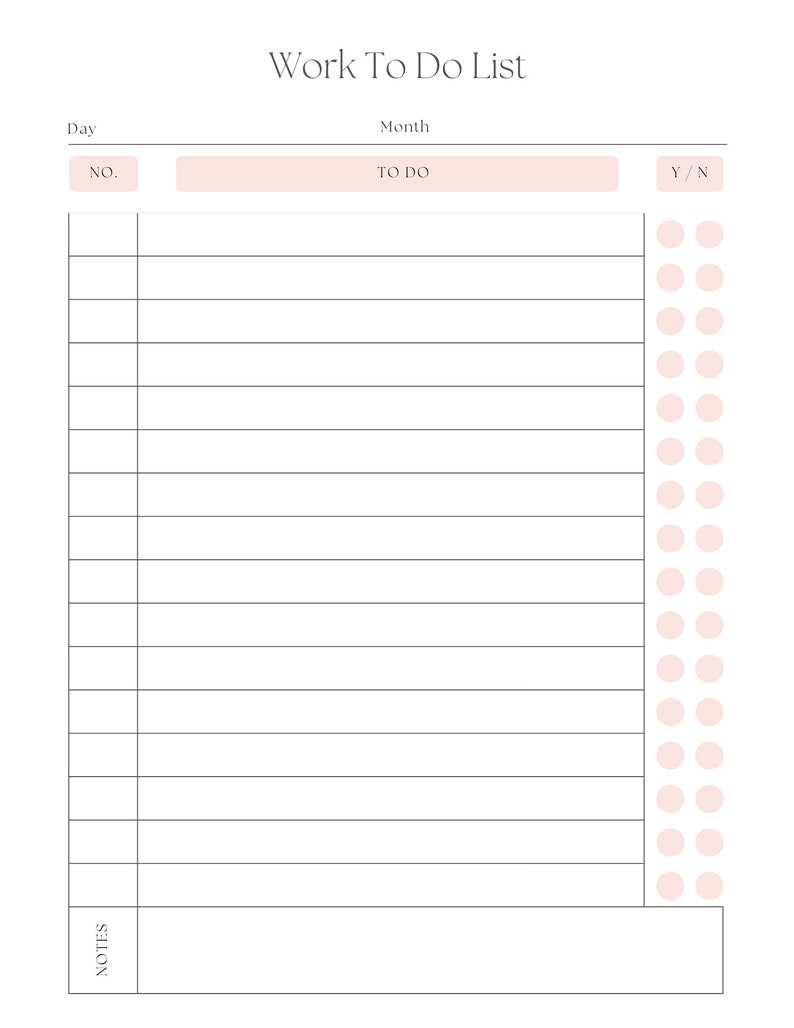 Work To Do List

Day Month

NO. TO DO Y / N

NOTES